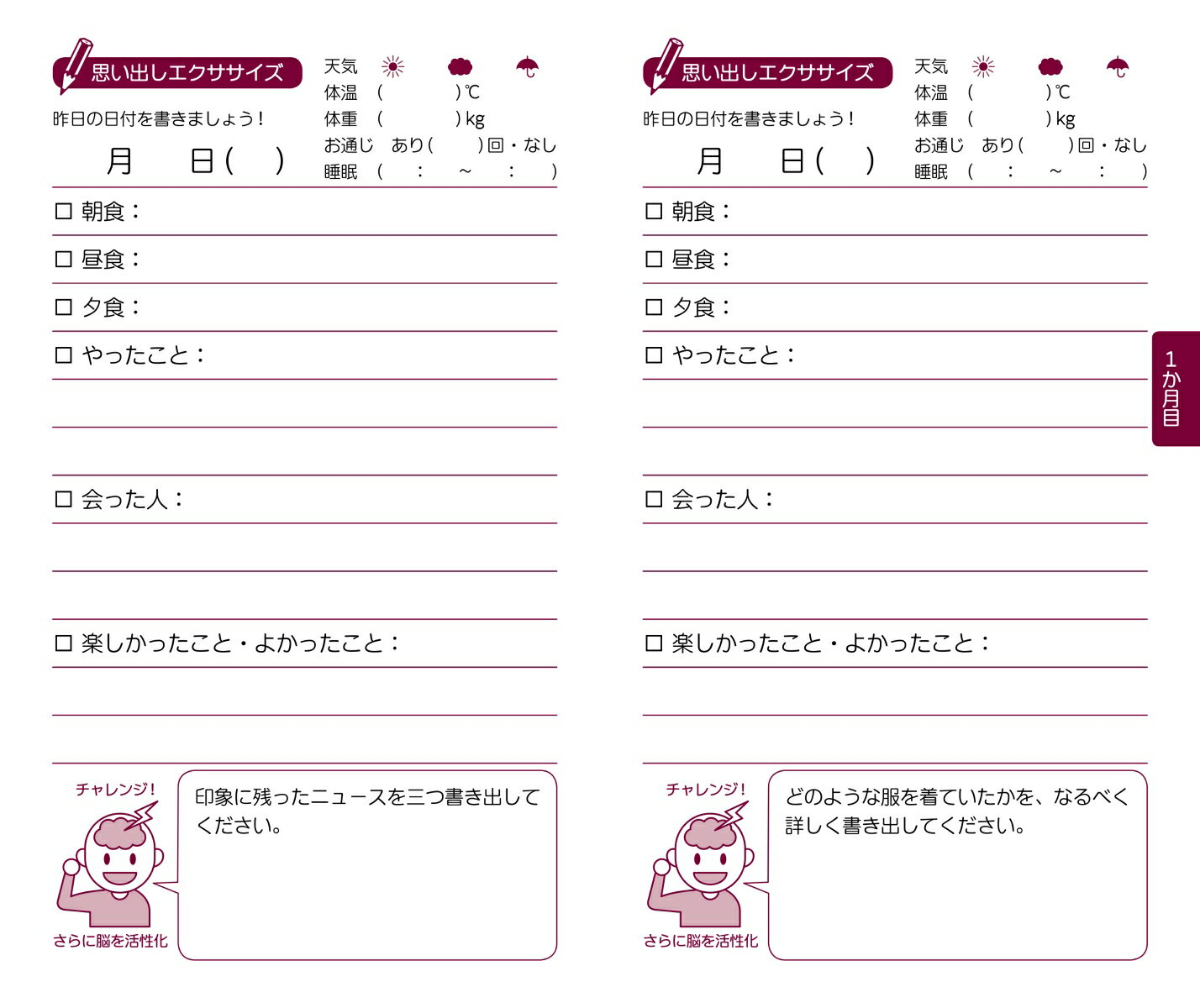 思い出しエクササイズ

昨日の日付を書きましょう！

月　日(　)

天気
体温　(　)℃
体重　(　)kg
お通じ　あり(　)回・なし
睡眠　(　:　~　:　)

☐ 朝食：

☐ 昼食：

☐ 夕食：

☐ やったこと：

☐ 会った人：

☐ 楽しかったこと・よかったこと：

チャレンジ！

さらに脳を活性化

印象に残ったニュースを三つ書き出してください。

思い出しエクササイズ

昨日の日付を書きましょう！

月　日(　)

天気
体温　(　)℃
体重　(　)kg
お通じ　あり(　)回・なし
睡眠　(　:　~　:　)

☐ 朝食：

☐ 昼食：

☐ 夕食：

☐ やったこと：

☐ 会った人：

☐ 楽しかったこと・よかったこと：

チャレンジ！

さらに脳を活性化

どのような服を着ていたかを、なるべく詳しく書き出してください。

1か月目